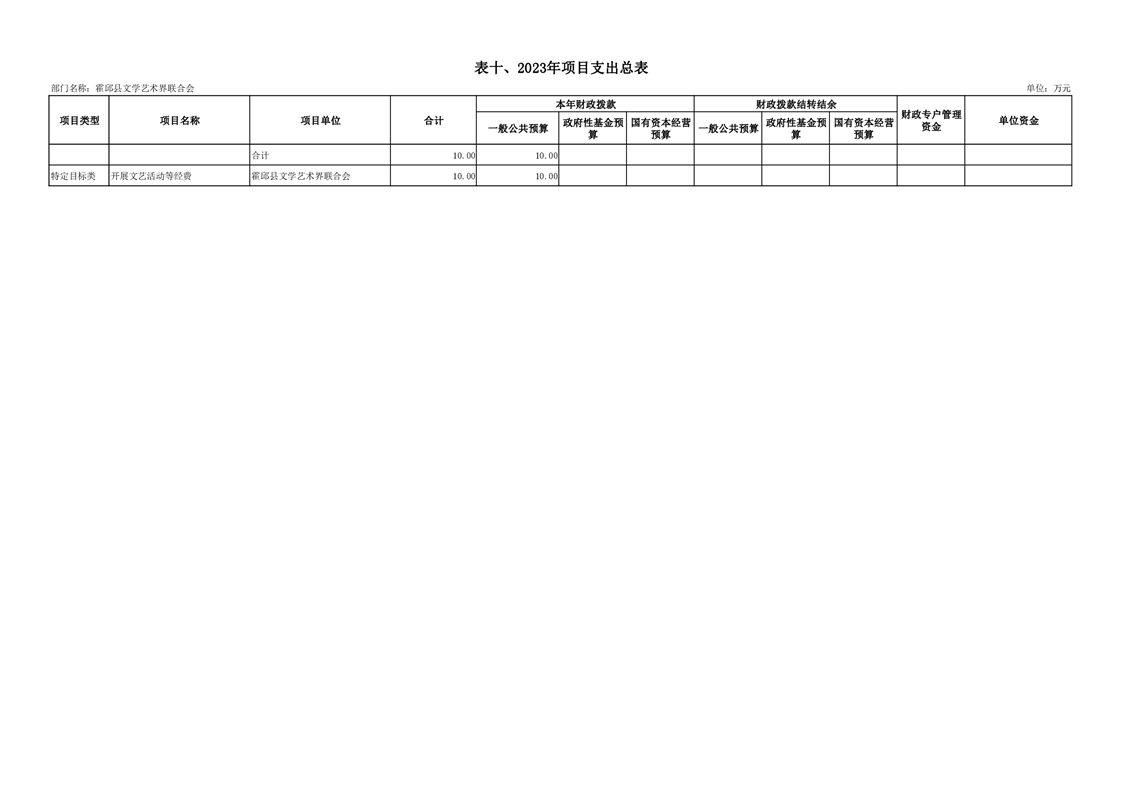 表十、2023年项目支出总表

部门名称：霍邱县文学艺术界联合会

单位：万元

| 项目类型 | 项目名称 | 项目单位 | 合计 | 本年财政拨款 一般公共预算 | 本年财政拨款 政府性基金预算 | 本年财政拨款 国有资本经营预算 | 财政拨款结转结余 一般公共预算 | 财政拨款结转结余 政府性基金预算 | 财政拨款结转结余 国有资本经营预算 | 财政专户管理资金 | 单位资金 |
|---|---|---|---|---|---|---|---|---|---|---|---|
| | | 合计 | 10.00 | 10.00 | | | | | | | |
| 特定目标类 | 开展文艺活动等经费 | 霍邱县文学艺术界联合会 | 10.00 | 10.00 | | | | | | | |